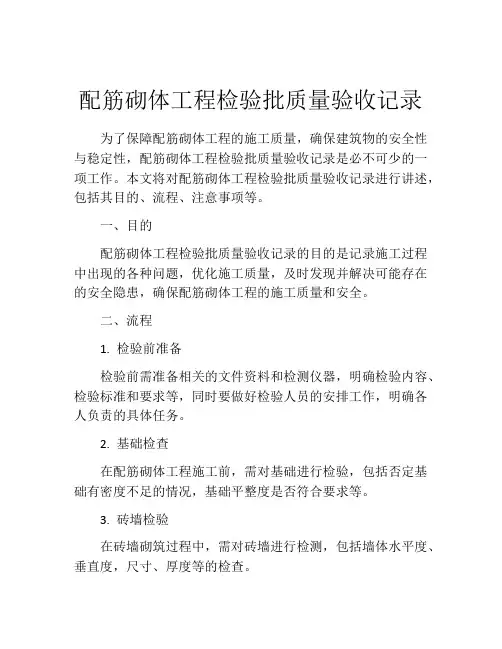 配筋砌体工程检验批质量验收记录

为了保障配筋砌体工程的施工质量，确保建筑物的安全性与稳定性，配筋砌体工程检验批质量验收记录是必不可少的一项工作。本文将对配筋砌体工程检验批质量验收记录进行讲述，包括其目的、流程、注意事项等。

一、目的

配筋砌体工程检验批质量验收记录的目的是记录施工过程中出现的各种问题，优化施工质量，及时发现并解决可能存在的安全隐患，确保配筋砌体工程的施工质量和安全。

二、流程

1. 检验前准备

检验前需准备相关的文件资料和检测仪器，明确检验内容、检验标准和要求等，同时要做好检验人员的安排工作，明确各人负责的具体任务。

2. 基础检查

在配筋砌体工程施工前，需对基础进行检验，包括否定基础有密度不足的情况，基础平整度是否符合要求等。

3. 砖墙检验

在砖墙砌筑过程中，需对砖墙进行检测，包括墙体水平度、垂直度，尺寸、厚度等的检查。